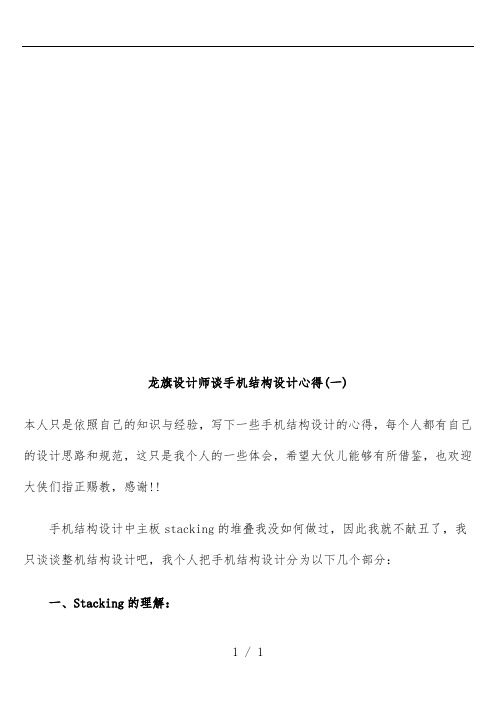 龙旗设计师谈手机结构设计心得(一)

本人只是依照自己的知识与经验，写下一些手机结构设计的心得，每个人都有自己的设计思路和规范，这只是我个人的一些体会，希望大伙儿能够有所借鉴，也欢迎大侠们指正赐教，感谢!!

手机结构设计中主板 stacking 的堆叠我没如何做过，因此我就不献丑了，我只谈谈整机结构设计吧，我个人把手机结构设计分为以下几个部分：

一、Stacking 的理解：

1 / 1